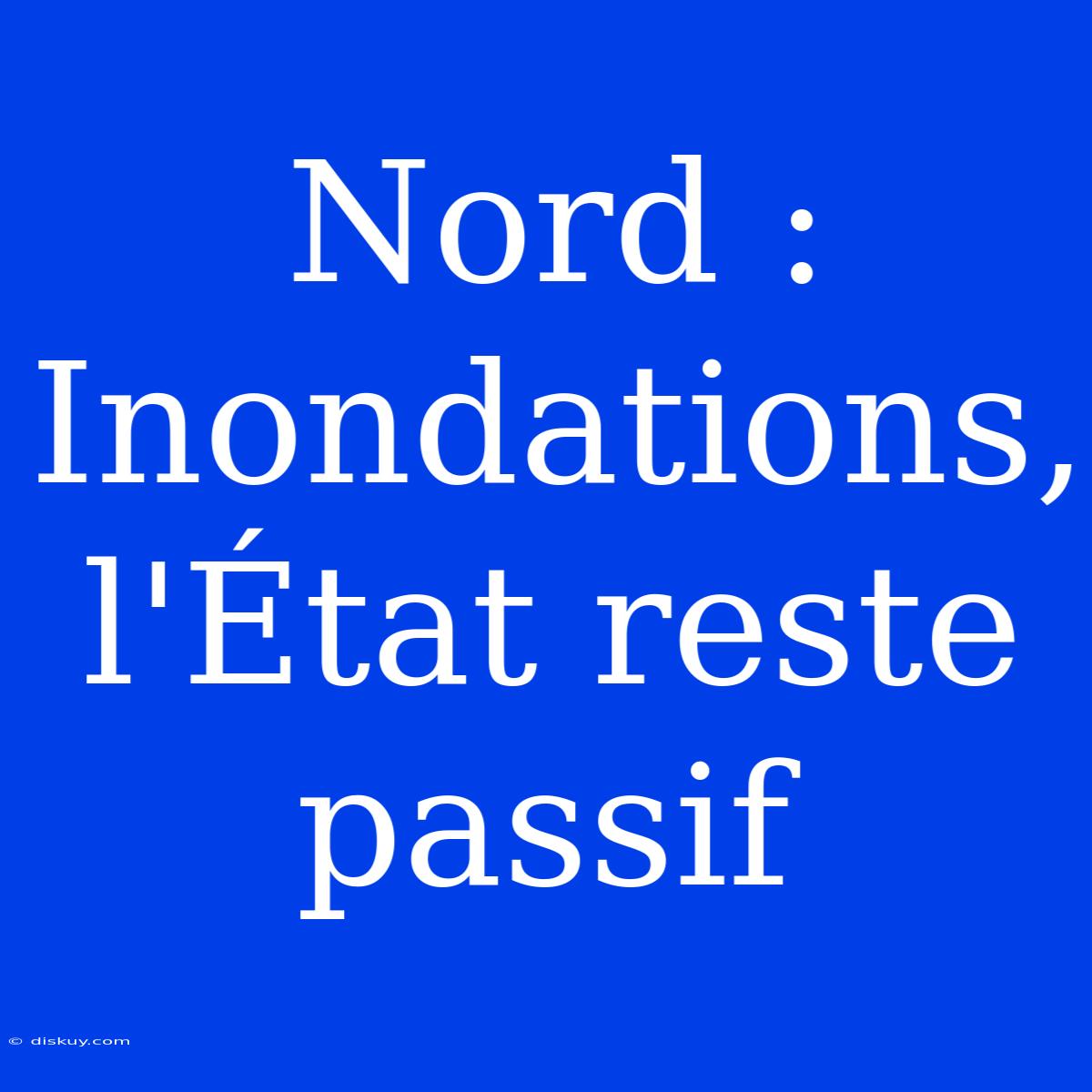 Nord : Inondations, l'État reste passif

© diskuy.com